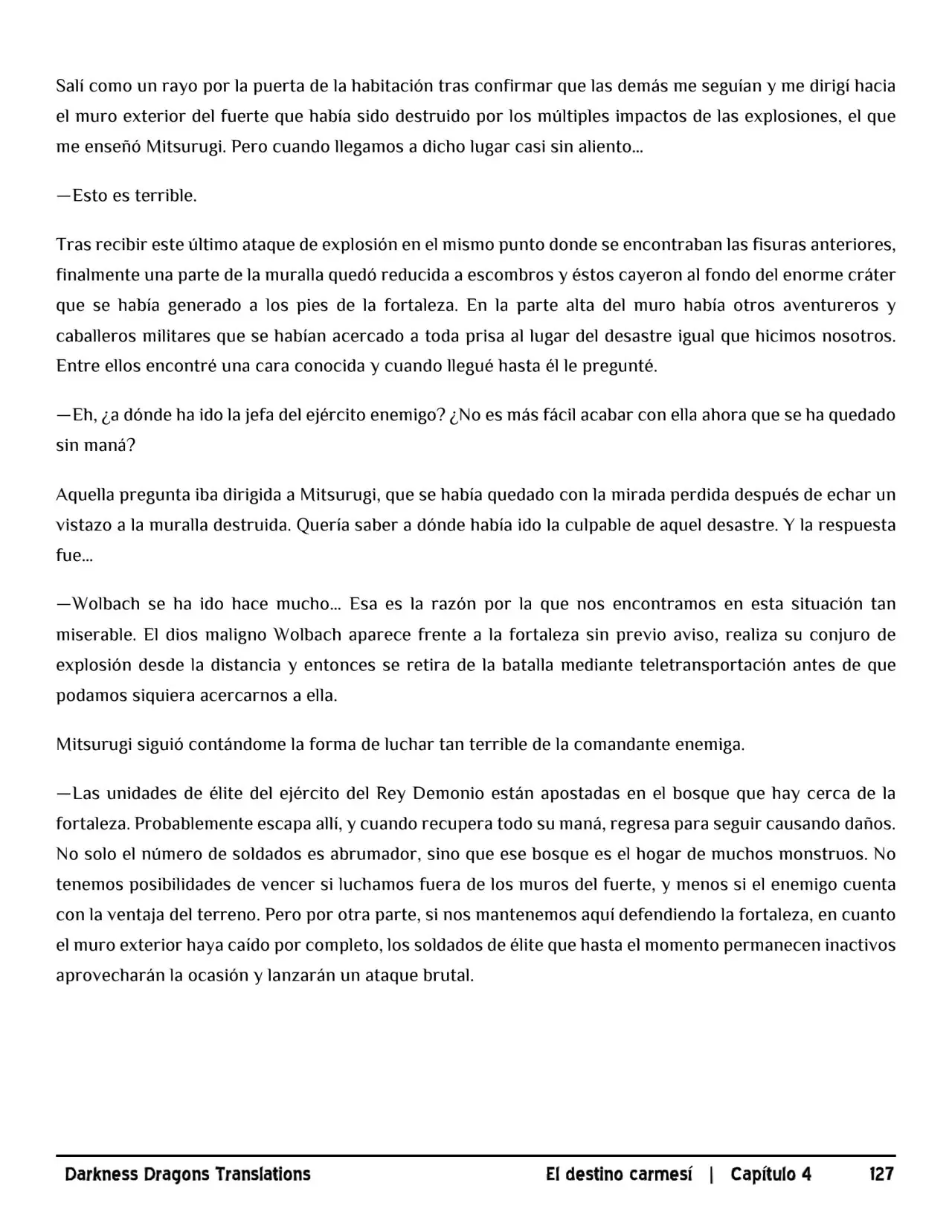 Salí como un rayo por la puerta de la habitación tras confirmar que las demás me seguían y me dirigí hacia el muro exterior del fuerte que había sido destruido por los múltiples impactos de las explosiones, el que me enseñó Mitsurugi. Pero cuando llegamos a dicho lugar casi sin aliento...

—Esto es terrible.

Tras recibir este último ataque de explosión en el mismo punto donde se encontraban las fisuras anteriores, finalmente una parte de la muralla quedó reducida a escombros y éstos cayeron al fondo del enorme cráter que se había generado a los pies de la fortaleza. En la parte alta del muro había otros aventureros y caballeros militares que se habían acercado a toda prisa al lugar del desastre igual que hicimos nosotros. Entre ellos encontré una cara conocida y cuando llegué hasta él le pregunté.

—Eh, ¿a dónde ha ido la jefa del ejército enemigo? ¿No es más fácil acabar con ella ahora que se ha quedado sin maná?

Aquella pregunta iba dirigida a Mitsurugi, que se había quedado con la mirada perdida después de echar un vistazo a la muralla destruida. Quería saber a dónde había ido la culpable de aquel desastre. Y la respuesta fue...

—Wolbach se ha ido hace mucho... Esa es la razón por la que nos encontramos en esta situación tan miserable. El dios maligno Wolbach aparece frente a la fortaleza sin previo aviso, realiza su conjuro de explosión desde la distancia y entonces se retira de la batalla mediante teletransportación antes de que podamos siquiera acercarnos a ella.

Mitsurugi siguió contándome la forma de luchar tan terrible de la comandante enemiga.

—Las unidades de élite del ejército del Rey Demonio están apostadas en el bosque que hay cerca de la fortaleza. Probablemente escapa allí, y cuando recupera todo su maná, regresa para seguir causando daños. No solo el número de soldados es abrumador, sino que ese bosque es el hogar de muchos monstruos. No tenemos posibilidades de vencer si luchamos fuera de los muros del fuerte, y menos si el enemigo cuenta con la ventaja del terreno. Pero por otra parte, si nos mantenemos aquí defendiendo la fortaleza, en cuanto el muro exterior haya caído por completo, los soldados de élite que hasta el momento permanecen inactivos aprovecharán la ocasión y lanzarán un ataque brutal.

Darkness Dragons Translations El destino carmesí | Capítulo 4 127